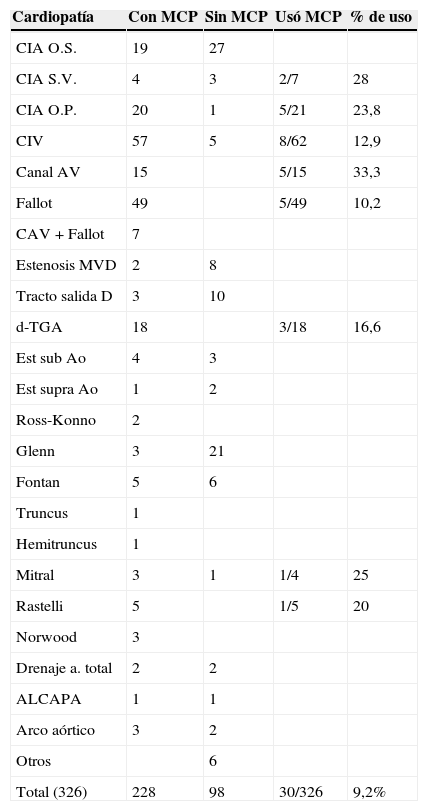 | Cardiopatía | Con MCP | Sin MCP | Usó MCP | % de uso |
|---|---|---|---|---|
| CIA O.S. | 19 | 27 | | |
| CIA S.V. | 4 | 3 | 2/7 | 28 |
| CIA O.P. | 20 | 1 | 5/21 | 23,8 |
| CIV | 57 | 5 | 8/62 | 12,9 |
| Canal AV | 15 | | 5/15 | 33,3 |
| Fallot | 49 | | 5/49 | 10,2 |
| CAV + Fallot | 7 | | | |
| Estenosis MVD | 2 | 8 | | |
| Tracto salida D | 3 | 10 | | |
| d-TGA | 18 | | 3/18 | 16,6 |
| Est sub Ao | 4 | 3 | | |
| Est supra Ao | 1 | 2 | | |
| Ross-Konno | 2 | | | |
| Glenn | 3 | 21 | | |
| Fontan | 5 | 6 | | |
| Truncus | 1 | | | |
| Hemitruncus | 1 | | | |
| Mitral | 3 | 1 | 1/4 | 25 |
| Rastelli | 5 | | 1/5 | 20 |
| Norwood | 3 | | | |
| Drenaje a. total | 2 | 2 | | |
| ALCAPA | 1 | 1 | | |
| Arco aórtico | 3 | 2 | | |
| Otros | | 6 | | |
| Total (326) | 228 | 98 | 30/326 | 9,2% |